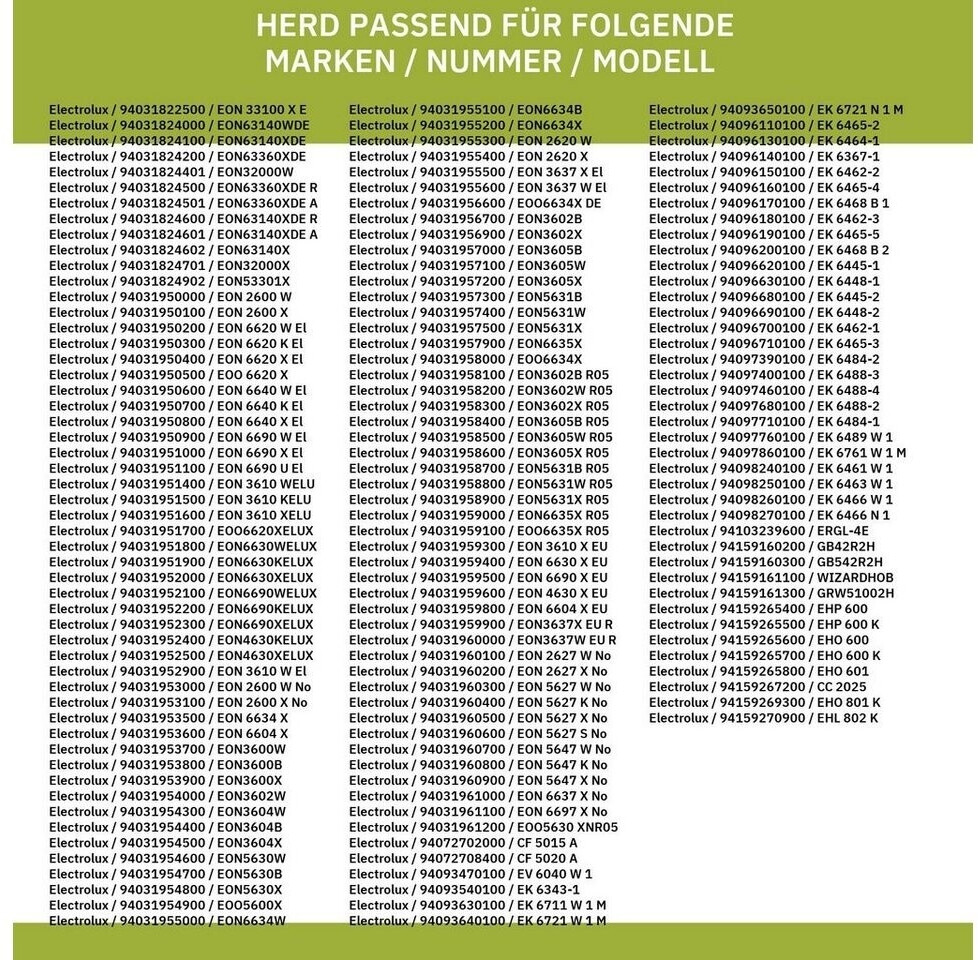 HERD PASSEND FÜR FOLGENDE
MARKEN / NUMMER / MODELL

Electrolux / 94031822500 / EON 33100 X E
Electrolux / 94031824000 / EON63140WDE
Electrolux / 94031824100 / EON63140XDE
Electrolux / 94031824200 / EON63360XDE
Electrolux / 94031824401 / EON32000W
Electrolux / 94031824500 / EON63360XDE R
Electrolux / 94031824501 / EON63360XDE A
Electrolux / 94031824600 / EON63140XDE R
Electrolux / 94031824601 / EON63140XDE A
Electrolux / 94031824602 / EON63140X
Electrolux / 94031824701 / EON32000X
Electrolux / 94031824902 / EON53301X
Electrolux / 94031950000 / EON 2600 W
Electrolux / 94031950100 / EON 2600 X
Electrolux / 94031950200 / EON 6620 W El
Electrolux / 94031950300 / EON 6620 K El
Electrolux / 94031950400 / EON 6620 X El
Electrolux / 94031950500 / EOO 6620 X
Electrolux / 94031950600 / EON 6640 W El
Electrolux / 94031950700 / EON 6640 K El
Electrolux / 94031950800 / EON 6640 X El
Electrolux / 94031950900 / EON 6690 W El
Electrolux / 94031951000 / EON 6690 X El
Electrolux / 94031951100 / EON 6690 U El
Electrolux / 94031951400 / EON 3610 WELU
Electrolux / 94031951500 / EON 3610 KELU
Electrolux / 94031951600 / EON 3610 XELU
Electrolux / 94031951700 / EOO6620XELUX
Electrolux / 94031951800 / EON6630WELUX
Electrolux / 94031951900 / EON6630KELUX
Electrolux / 94031952000 / EON6630XELUX
Electrolux / 94031952100 / EON6690WELUX
Electrolux / 94031952200 / EON6690KELUX
Electrolux / 94031952300 / EON6690XELUX
Electrolux / 94031952400 / EON4630KELUX
Electrolux / 94031952500 / EON4630XELUX
Electrolux / 94031952900 / EON 3610 W El
Electrolux / 94031953000 / EON 2600 W No
Electrolux / 94031953100 / EON 2600 X No
Electrolux / 94031953500 / EON 6634 X
Electrolux / 94031953600 / EON 6604 X
Electrolux / 94031953700 / EON3600W
Electrolux / 94031953800 / EON3600B
Electrolux / 94031953900 / EON3600X
Electrolux / 94031954000 / EON3602W
Electrolux / 94031954300 / EON3604W
Electrolux / 94031954400 / EON3604B
Electrolux / 94031954500 / EON3604X
Electrolux / 94031954600 / EON5630W
Electrolux / 94031954700 / EON5630B
Electrolux / 94031954800 / EON5630X
Electrolux / 94031954900 / EOO5600X
Electrolux / 94031955000 / EON6634W

Electrolux / 94031955100 / EON6634B
Electrolux / 94031955200 / EON6634X
Electrolux / 94031955300 / EON 2620 W
Electrolux / 94031955400 / EON 2620 X
Electrolux / 94031955500 / EON 3637 X El
Electrolux / 94031955600 / EON 3637 W El
Electrolux / 94031956600 / EOO6634X DE
Electrolux / 94031956700 / EON3602B
Electrolux / 94031956900 / EON3602X
Electrolux / 94031957000 / EON3605B
Electrolux / 94031957100 / EON3605W
Electrolux / 94031957200 / EON3605X
Electrolux / 94031957300 / EON5631B
Electrolux / 94031957400 / EON5631W
Electrolux / 94031957500 / EON5631X
Electrolux / 94031957900 / EON6635X
Electrolux / 94031958000 / EOO6634X
Electrolux / 94031958100 / EON3602B R05
Electrolux / 94031958200 / EON3602W R05
Electrolux / 94031958300 / EON3602X R05
Electrolux / 94031958400 / EON3605B R05
Electrolux / 94031958500 / EON3605W R05
Electrolux / 94031958600 / EON3605X R05
Electrolux / 94031958700 / EON5631B R05
Electrolux / 94031958800 / EON5631W R05
Electrolux / 94031958900 / EON5631X R05
Electrolux / 94031959000 / EON6635X R05
Electrolux / 94031959100 / EOO6635X R05
Electrolux / 94031959300 / EON 3610 X EU
Electrolux / 94031959400 / EON 6630 X EU
Electrolux / 94031959500 / EON 6690 X EU
Electrolux / 94031959600 / EON 4630 X EU
Electrolux / 94031959800 / EON 6604 X EU
Electrolux / 94031959900 / EON3637X EU R
Electrolux / 94031960000 / EON3637W EU R
Electrolux / 94031960100 / EON 2627 W No
Electrolux / 94031960200 / EON 2627 X No
Electrolux / 94031960300 / EON 5627 W No
Electrolux / 94031960400 / EON 5627 K No
Electrolux / 94031960500 / EON 5627 X No
Electrolux / 94031960600 / EON 5627 S No
Electrolux / 94031960700 / EON 5647 W No
Electrolux / 94031960800 / EON 5647 K No
Electrolux / 94031960900 / EON 5647 X No
Electrolux / 94031961000 / EON 6637 X No
Electrolux / 94031961100 / EON 6697 X No
Electrolux / 94031961200 / EOO5630 XNR05
Electrolux / 94072702000 / CF 5015 A
Electrolux / 94072708400 / CF 5020 A
Electrolux / 94093470100 / EV 6040 W 1
Electrolux / 94093540100 / EK 6343-1
Electrolux / 94093630100 / EK 6711 W 1 M
Electrolux / 94093640100 / EK 6721 W 1 M

Electrolux / 94093650100 / EK 6721 N 1 M
Electrolux / 94096110100 / EK 6465-2
Electrolux / 94096130100 / EK 6464-1
Electrolux / 94096140100 / EK 6367-1
Electrolux / 94096150100 / EK 6462-2
Electrolux / 94096160100 / EK 6465-4
Electrolux / 94096170100 / EK 6468 B 1
Electrolux / 94096180100 / EK 6462-3
Electrolux / 94096190100 / EK 6465-5
Electrolux / 94096200100 / EK 6468 B 2
Electrolux / 94096620100 / EK 6445-1
Electrolux / 94096630100 / EK 6448-1
Electrolux / 94096680100 / EK 6445-2
Electrolux / 94096690100 / EK 6448-2
Electrolux / 94096700100 / EK 6462-1
Electrolux / 94096710100 / EK 6465-3
Electrolux / 94097390100 / EK 6484-2
Electrolux / 94097400100 / EK 6488-3
Electrolux / 94097460100 / EK 6488-4
Electrolux / 94097680100 / EK 6488-2
Electrolux / 94097710100 / EK 6484-1
Electrolux / 94097760100 / EK 6489 W 1
Electrolux / 94097860100 / EK 6761 W 1 M
Electrolux / 94098240100 / EK 6461 W 1
Electrolux / 94098250100 / EK 6463 W 1
Electrolux / 94098260100 / EK 6466 W 1
Electrolux / 94098270100 / EK 6466 N 1
Electrolux / 94103239600 / ERGL-4E
Electrolux / 94159160200 / GB42R2H
Electrolux / 94159160300 / GB542R2H
Electrolux / 94159161100 / WIZARDHOB
Electrolux / 94159161300 / GRW51002H
Electrolux / 94159265400 / EHP 600
Electrolux / 94159265500 / EHP 600 K
Electrolux / 94159265600 / EHO 600
Electrolux / 94159265700 / EHO 600 K
Electrolux / 94159265800 / EHO 601
Electrolux / 94159267200 / CC 2025
Electrolux / 94159269300 / EHO 801 K
Electrolux / 94159270900 / EHL 802 K